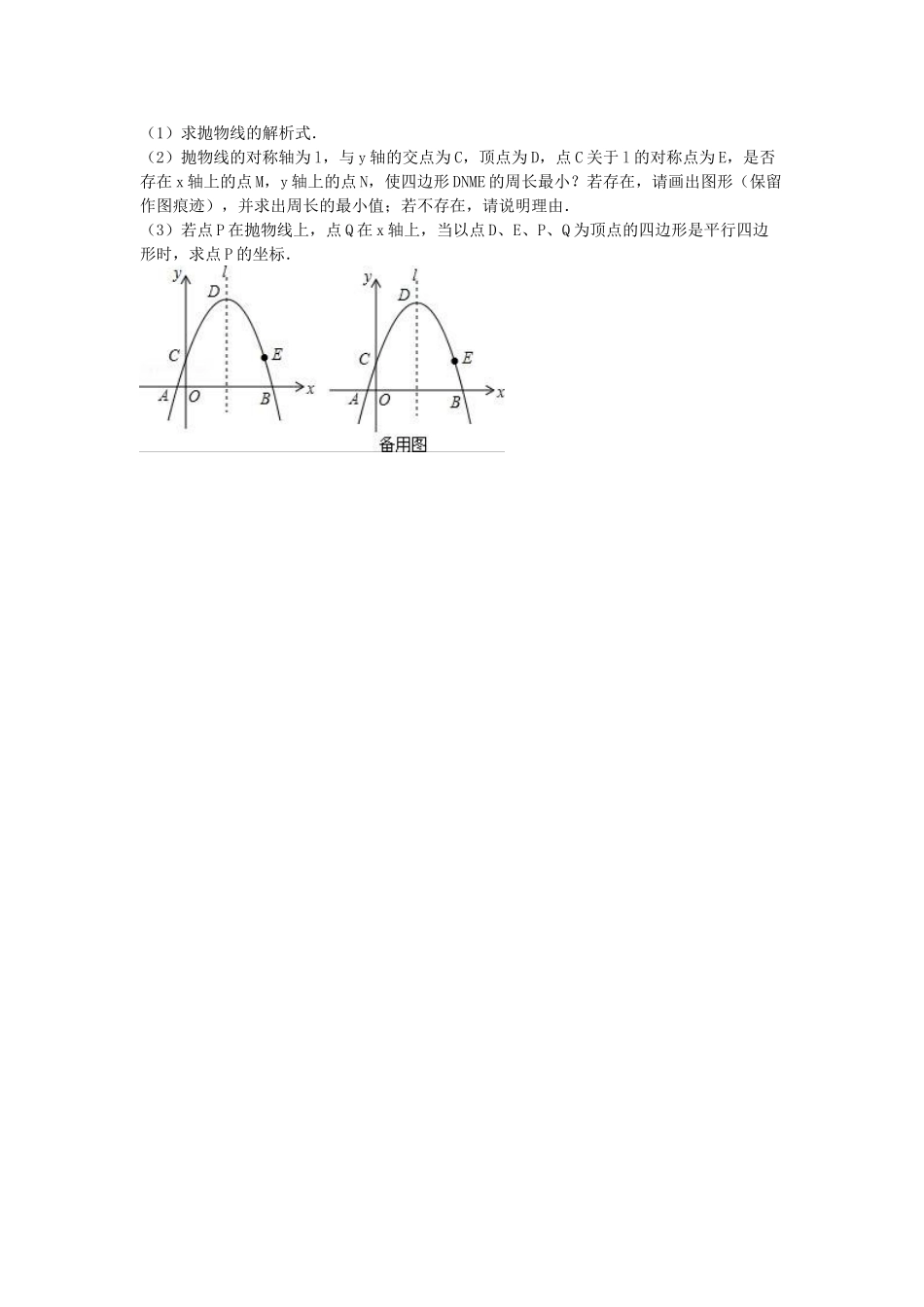 （1）求抛物线的解析式．

（2）抛物线的对称轴为l，与y轴的交点为C，顶点为D，点C关于l的对称点为E，是否存在x轴上的点M，y轴上的点N，使四边形DNME的周长最小？若存在，请画出图形（保留作图痕迹），并求出周长的最小值；若不存在，请说明理由．

（3）若点P在抛物线上，点Q在x轴上，当以点D、E、P、Q为顶点的四边形是平行四边形时，求点P的坐标．

y l D C E A O B x

y l D C E A O B x
备用图